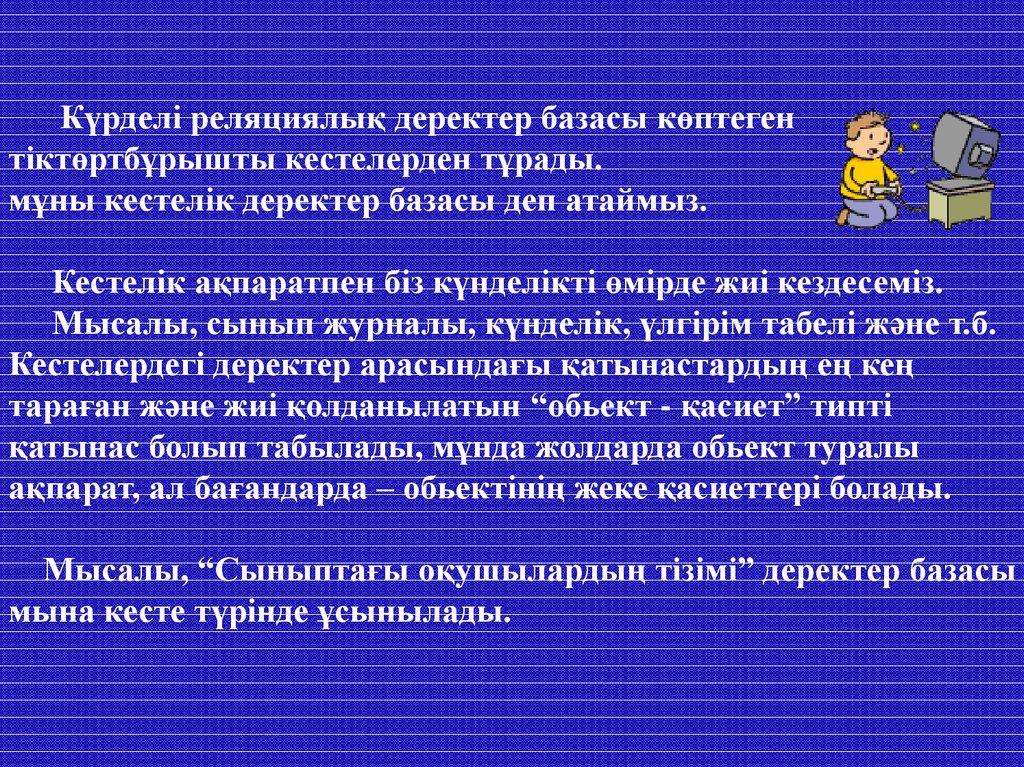 Күрделі реляциялық деректер базасы көптеген тіктөртбұрышты кестелерден тұрады.
мұны кестелік деректер базасы деп атаймыз.

Кестелік ақпаратпен біз күнделікті өмірде жиі кездесеміз.
Мысалы, сынып журналы, күнделік, үлгірім табелі және т.б. Кестелердегі деректер арасындағы қатынастардың ең кең тараған және жиі қолданылатын "обьект - қасиет" типті қатынас болып табылады, мұнда жолдарда обьект туралы ақпарат, ал бағандарда – обьектінің жеке қасиеттері болады.

Мысалы, "Сыныптағы оқушылардың тізімі" деректер базасы мына кесте түрінде ұсынылады.